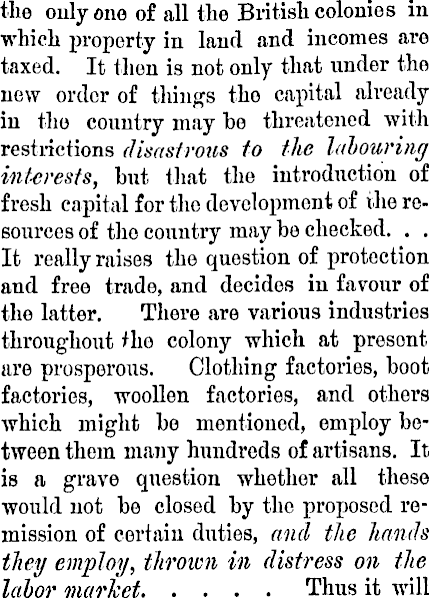 the only one of all the British colonies in which property in land and incomes are taxed. It then is not only that under the new order of things the capital already in the country may be threatened with restrictions disastrous to the labouring interests, but that the introduction of fresh capital for the development of the resources of the country may be checked. . . It really raises the question of protection and free trade, and decides in favour of the latter. There are various industries throughout the colony which at present are prosperous. Clothing factories, boot factories, woollen factories, and others which might be mentioned, employ between them many hundreds of artisans. It is a grave question whether all these would not be closed by the proposed remission of certain duties, and the hands they employ, thrown in distress on the labor market. . . . . Thus it will